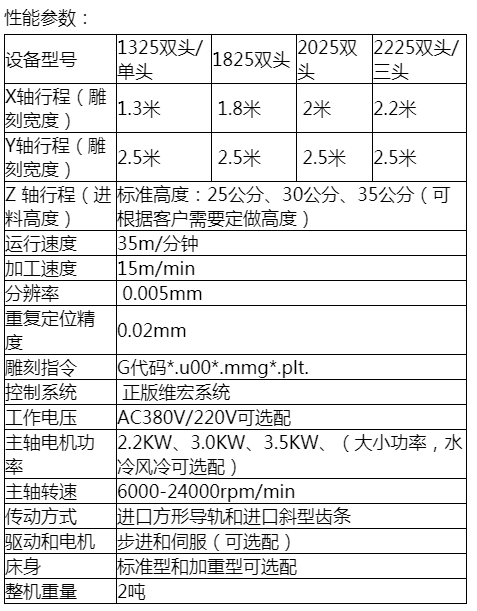 性能参数：

| 设备型号 | 1325双头/单头 | 1825双头 | 2025双头 | 2225双头/三头 |
|---|---|---|---|---|
| X轴行程（雕刻宽度） | 1.3米 | 1.8米 | 2米 | 2.2米 |
| Y轴行程（雕刻宽度） | 2.5米 | 2.5米 | 2.5米 | 2.5米 |
| Z 轴行程（进料高度） | 标准高度：25公分、30公分、35公分（可根据客户需要定做高度） | | | |
| 运行速度 | 35m/分钟 | | | |
| 加工速度 | 15m/min | | | |
| 分辨率 | 0.005mm | | | |
| 重复定位精度 | 0.02mm | | | |
| 雕刻指令 | G代码*.u00*.mmg*.plt. | | | |
| 控制系统 | 正版维宏系统 | | | |
| 工作电压 | AC380V/220V可选配 | | | |
| 主轴电机功率 | 2.2KW、3.0KW、3.5KW、（大小功率，水冷风冷可选配） | | | |
| 主轴转速 | 6000-24000rpm/min | | | |
| 传动方式 | 进口方形导轨和进口斜型齿条 | | | |
| 驱动和电机 | 步进和伺服（可选配） | | | |
| 床身 | 标准型和加重型可选配 | | | |
| 整机重量 | 2吨 | | | |